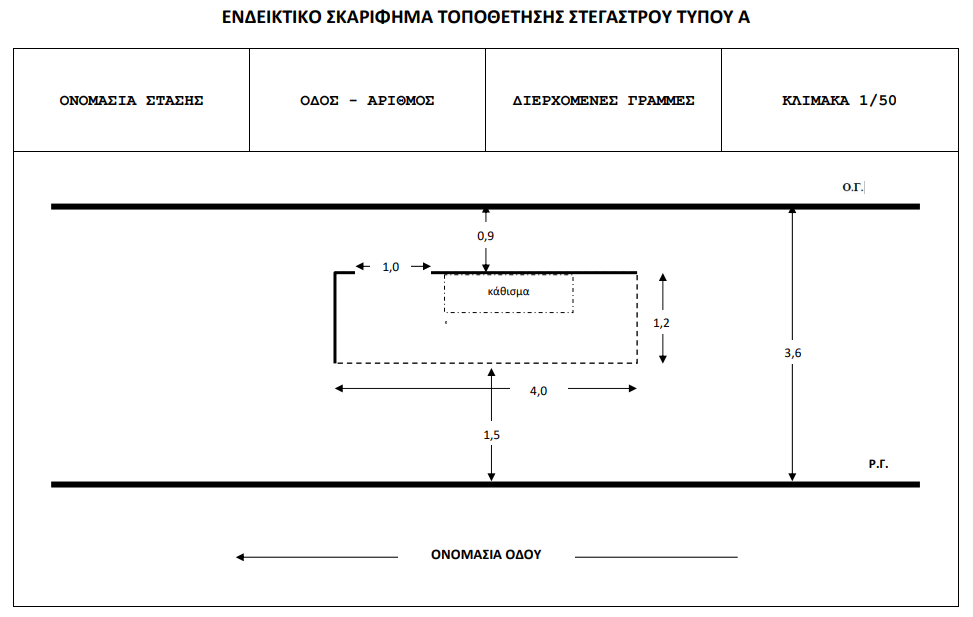 ΕΝΔΕΙΚΤΙΚΟ ΣΚΑΡΙΦΗΜΑ ΤΟΠΟΘΕΤΗΣΗΣ ΣΤΕΓΑΣΤΡΟΥ ΤΥΠΟΥ Α

| ΟΝΟΜΑΣΙΑ ΣΤΑΣΗΣ | ΟΔΟΣ - ΑΡΙΘΜΟΣ | ΔΙΕΡΧΟΜΕΝΕΣ ΓΡΑΜΜΕΣ | ΚΛΙΜΑΚΑ 1/50 |
|---|---|---|---|

Ο.Γ.

0,9

1,0

κάθισμα

1,2

3,6

4,0

1,5

Ρ.Γ.

ΟΝΟΜΑΣΙΑ ΟΔΟΥ